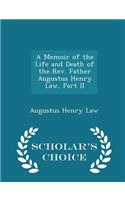 A Memoir of the Life and Death of the Rev. Father Augustus Henry Law, Part II

Augustus Henry Law

SCHOLAR'S CHOICE